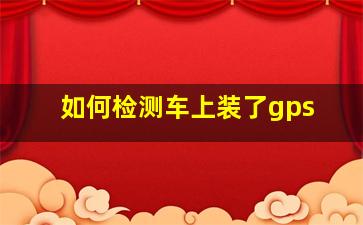 如何检测车上装了gps